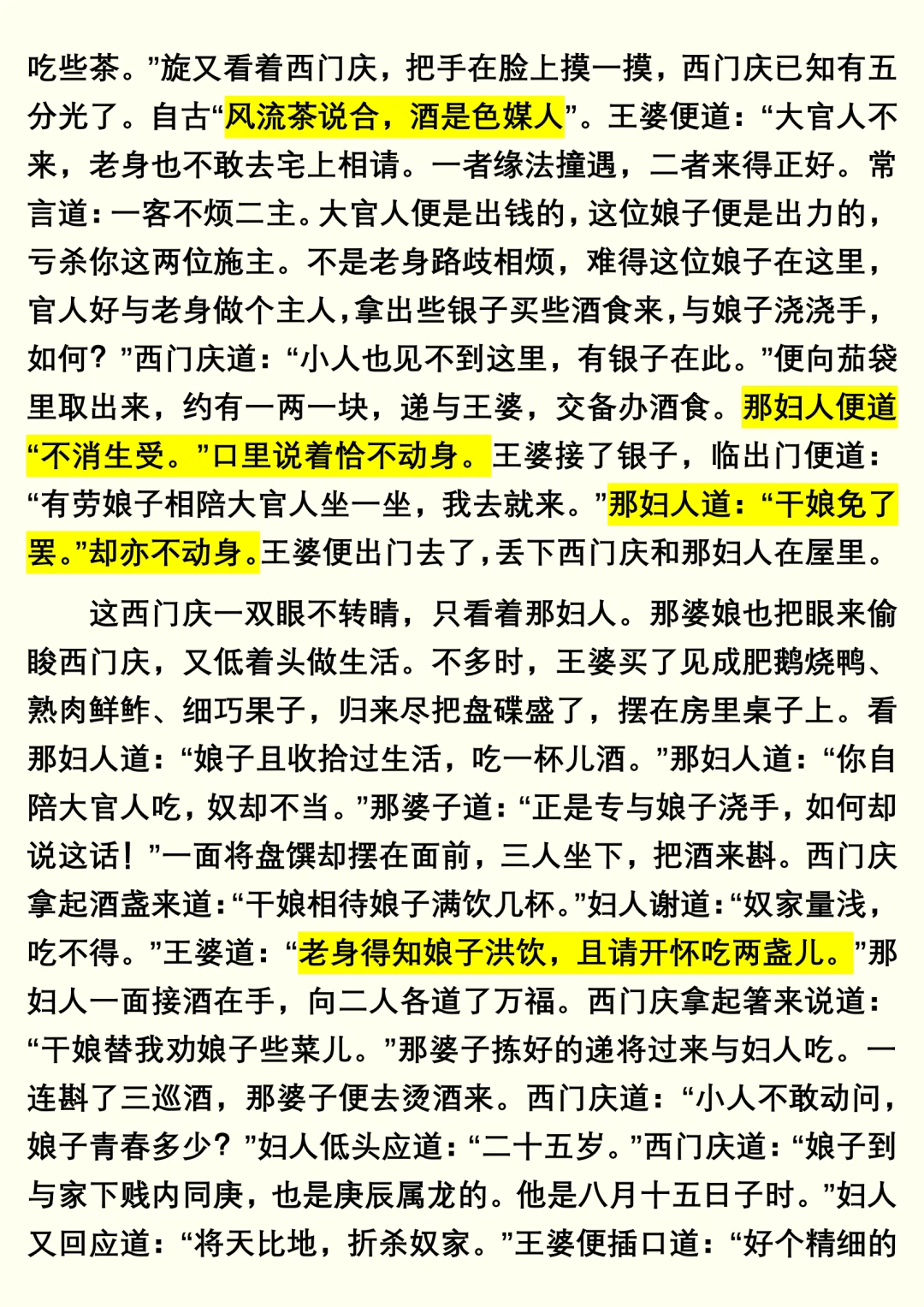 吃些茶。”旋又看着西门庆，把手在脸上摸一摸，西门庆已知有五分光了。自古“风流茶说合，酒是色媒人”。王婆便道：“大官人不来，老身也不敢去宅上相请。一者缘法撞遇，二者来得正好。常言道：一客不烦二主。大官人便是出钱的，这位娘子便是出力的，亏杀你这两位施主。不是老身路歧相烦，难得这位娘子在这里，官人好与老身做个主人，拿出些银子买些酒食来，与娘子浇浇手，如何？”西门庆道：“小人也见不到这里，有银子在此。”便向茄袋里取出来，约有一两一块，递与王婆，交备办酒食。那妇人便道“不消生受。”口里说着恰不动身。王婆接了银子，临出门便道：“有劳娘子相陪大官人坐一坐，我去就来。”那妇人道：“干娘免了罢。”却亦不动身。王婆便出门去了，丢下西门庆和那妇人在屋里。

这西门庆一双眼不转睛，只看着那妇人。那婆娘也把眼来偷睃西门庆，又低着头做生活。不多时，王婆买了见成肥鹅烧鸭、熟肉鲜鲊、细巧果子，归来尽把盘碟盛了，摆在房里桌子上。看那妇人道：“娘子且收拾过生活，吃一杯儿酒。”那妇人道：“你自陪大官人吃，奴却不当。”那婆子道：“正是专与娘子浇手，如何却说这话！”一面将盘馔却摆在面前，三人坐下，把酒来斟。西门庆拿起酒盏来道：“干娘相待娘子满饮几杯。”妇人谢道：“奴家量浅，吃不得。”王婆道：“老身得知娘子洪饮，且请开怀吃两盏儿。”那妇人一面接酒在手，向二人各道了万福。西门庆拿起箸来说道：“干娘替我劝娘子些菜儿。”那婆子拣好的递将过来与妇人吃。一连斟了三巡酒，那婆子便去烫酒来。西门庆道：“小人不敢动问，娘子青春多少？”妇人低头应道：“二十五岁。”西门庆道：“娘子到与家下贱内同庚，也是庚辰属龙的。他是八月十五日子时。”妇人又回应道：“将天比地，折杀奴家。”王婆便插口道：“好个精细的